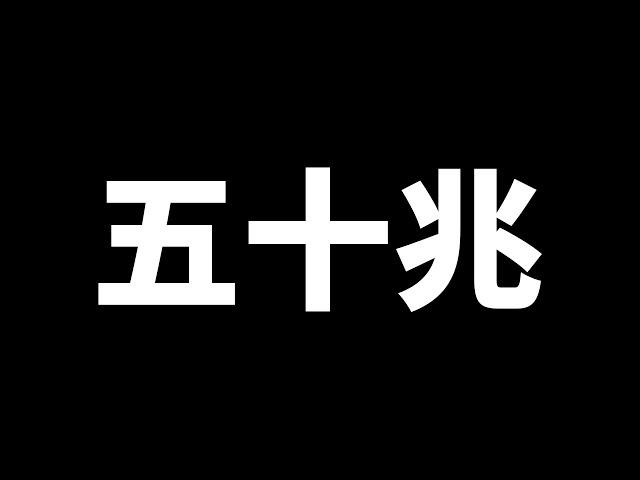 五十兆